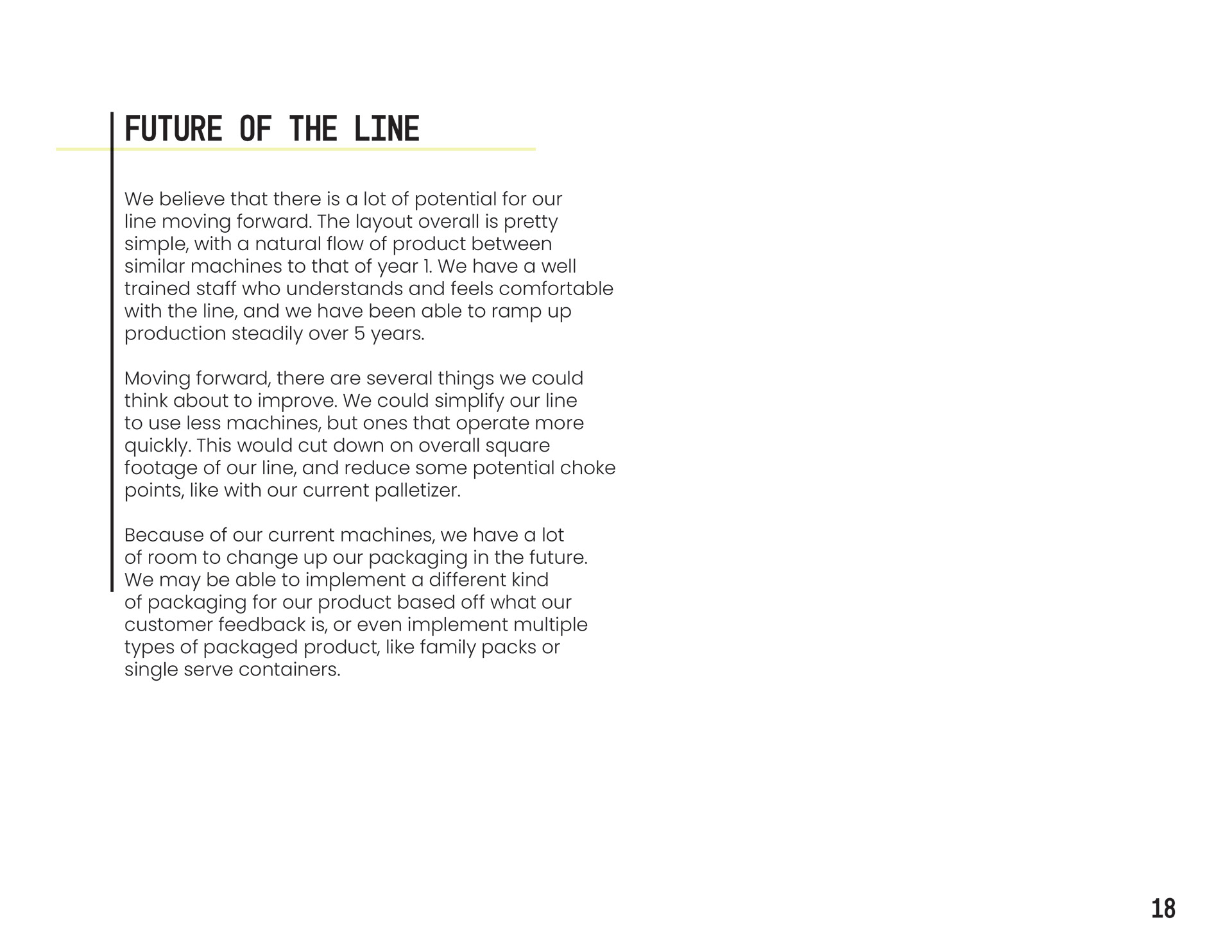 FUTURE OF THE LINE

We believe that there is a lot of potential for our line moving forward. The layout overall is pretty simple, with a natural flow of product between similar machines to that of year 1. We have a well trained staff who understands and feels comfortable with the line, and we have been able to ramp up production steadily over 5 years.

Moving forward, there are several things we could think about to improve. We could simplify our line to use less machines, but ones that operate more quickly. This would cut down on overall square footage of our line, and reduce some potential choke points, like with our current palletizer.

Because of our current machines, we have a lot of room to change up our packaging in the future. We may be able to implement a different kind of packaging for our product based off what our customer feedback is, or even implement multiple types of packaged product, like family packs or single serve containers.

18